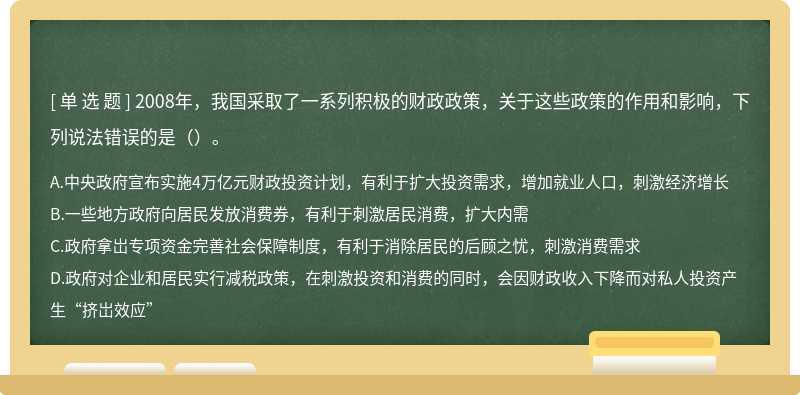 [ 单 选 题 ] 2008年，我国采取了一系列积极的财政政策，关于这些政策的作用和影响，下列说法错误的是（）。

A.中央政府宣布实施4万亿元财政投资计划，有利于扩大投资需求，增加就业人口，刺激经济增长
B.一些地方政府向居民发放消费券，有利于刺激居民消费，扩大内需
C.政府拿出专项资金完善社会保障制度，有利于消除居民的后顾之忧，刺激消费需求
D.政府对企业和居民实行减税政策，在刺激投资和消费的同时，会因财政收入下降而对私人投资产生“挤出效应”